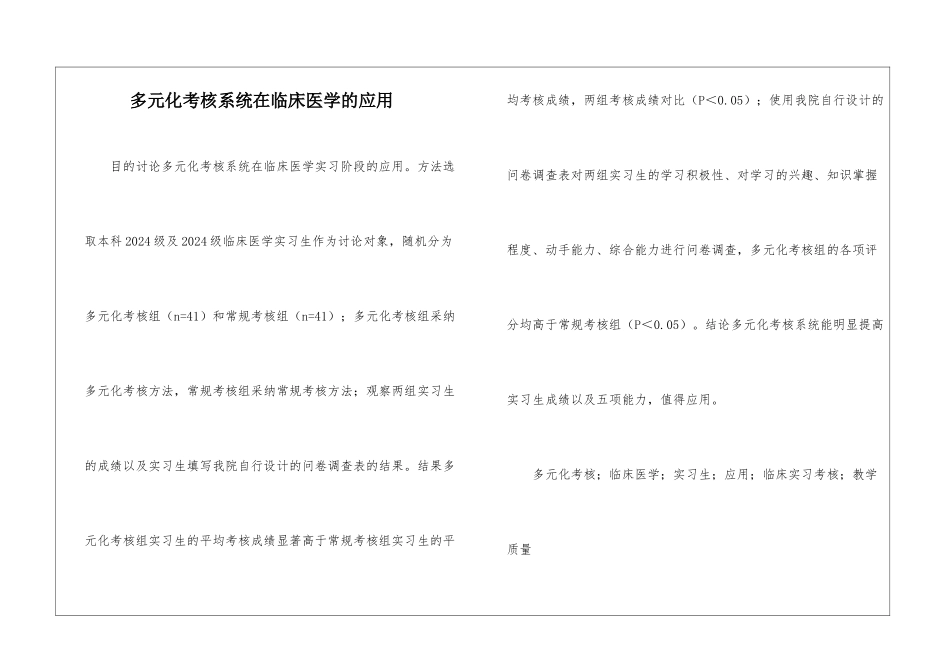 多元化考核系统在临床医学的应用

目的讨论多元化考核系统在临床医学实习阶段的应用。方法选取本科2024级及2024级临床医学实习生作为讨论对象，随机分为多元化考核组（n=41）和常规考核组（n=41）；多元化考核组采纳多元化考核方法，常规考核组采纳常规考核方法；观察两组实习生的成绩以及实习生填写我院自行设计的问卷调查表的结果。结果多元化考核组实习生的平均考核成绩显著高于常规考核组实习生的平均考核成绩，两组考核成绩对比（P＜0.05）；使用我院自行设计的问卷调查表对两组实习生的学习积极性、对学习的兴趣、知识掌握程度、动手能力、综合能力进行问卷调查，多元化考核组的各项评分均高于常规考核组（P＜0.05）。结论多元化考核系统能明显提高实习生成绩以及五项能力，值得应用。

多元化考核；临床医学；实习生；应用；临床实习考核；教学质量